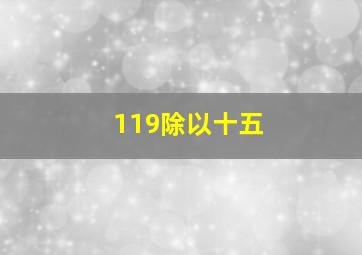 119除以十五